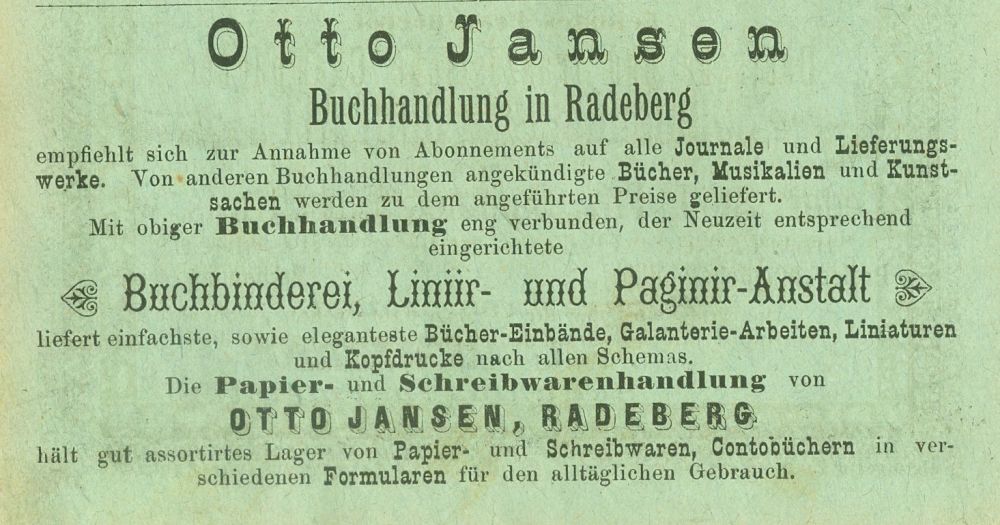 Otto Jansen

Buchhandlung in Radeberg

empfiehlt sich zur Annahme von Abonnements auf alle Journale und Lieferungswerke. Von anderen Buchhandlungen angekündigte Bücher, Musikalien und Kunstsachen werden zu dem angeführten Preise geliefert.

Mit obiger Buchhandlung eng verbunden, der Neuzeit entsprechend eingerichtete

Buchbinderei, Liniir- und Paginir-Anstalt

liefert einfachste, sowie eleganteste Bücher-Einbände, Galanterie-Arbeiten, Liniaturen und Kopfdrucke nach allen Schemas.

Die Papier- und Schreibwarenhandlung von

OTTO JANSEN, RADEBERG

hält gut assortirtes Lager von Papier- und Schreibwaren, Contobüchern in verschiedenen Formularen für den alltäglichen Gebrauch.